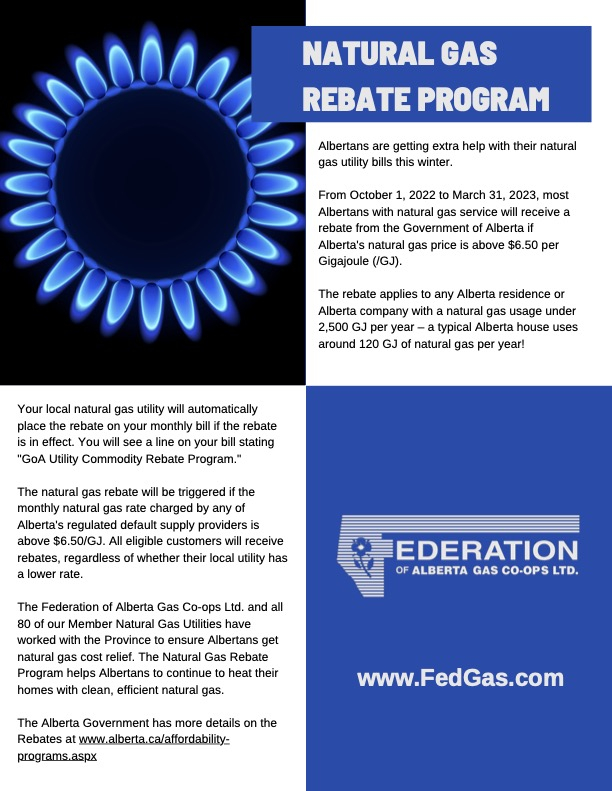 NATURAL GAS REBATE PROGRAM

Albertans are getting extra help with their natural gas utility bills this winter.

From October 1, 2022 to March 31, 2023, most Albertans with natural gas service will receive a rebate from the Government of Alberta if Alberta's natural gas price is above $6.50 per Gigajoule (/GJ).

The rebate applies to any Alberta residence or Alberta company with a natural gas usage under 2,500 GJ per year – a typical Alberta house uses around 120 GJ of natural gas per year!

Your local natural gas utility will automatically place the rebate on your monthly bill if the rebate is in effect. You will see a line on your bill stating "GoA Utility Commodity Rebate Program."

The natural gas rebate will be triggered if the monthly natural gas rate charged by any of Alberta's regulated default supply providers is above $6.50/GJ. All eligible customers will receive rebates, regardless of whether their local utility has a lower rate.

The Federation of Alberta Gas Co-ops Ltd. and all 80 of our Member Natural Gas Utilities have worked with the Province to ensure Albertans get natural gas cost relief. The Natural Gas Rebate Program helps Albertans to continue to heat their homes with clean, efficient natural gas.

The Alberta Government has more details on the Rebates at www.alberta.ca/affordability-programs.aspx

FEDERATION OF ALBERTA GAS CO-OPS LTD.

www.FedGas.com